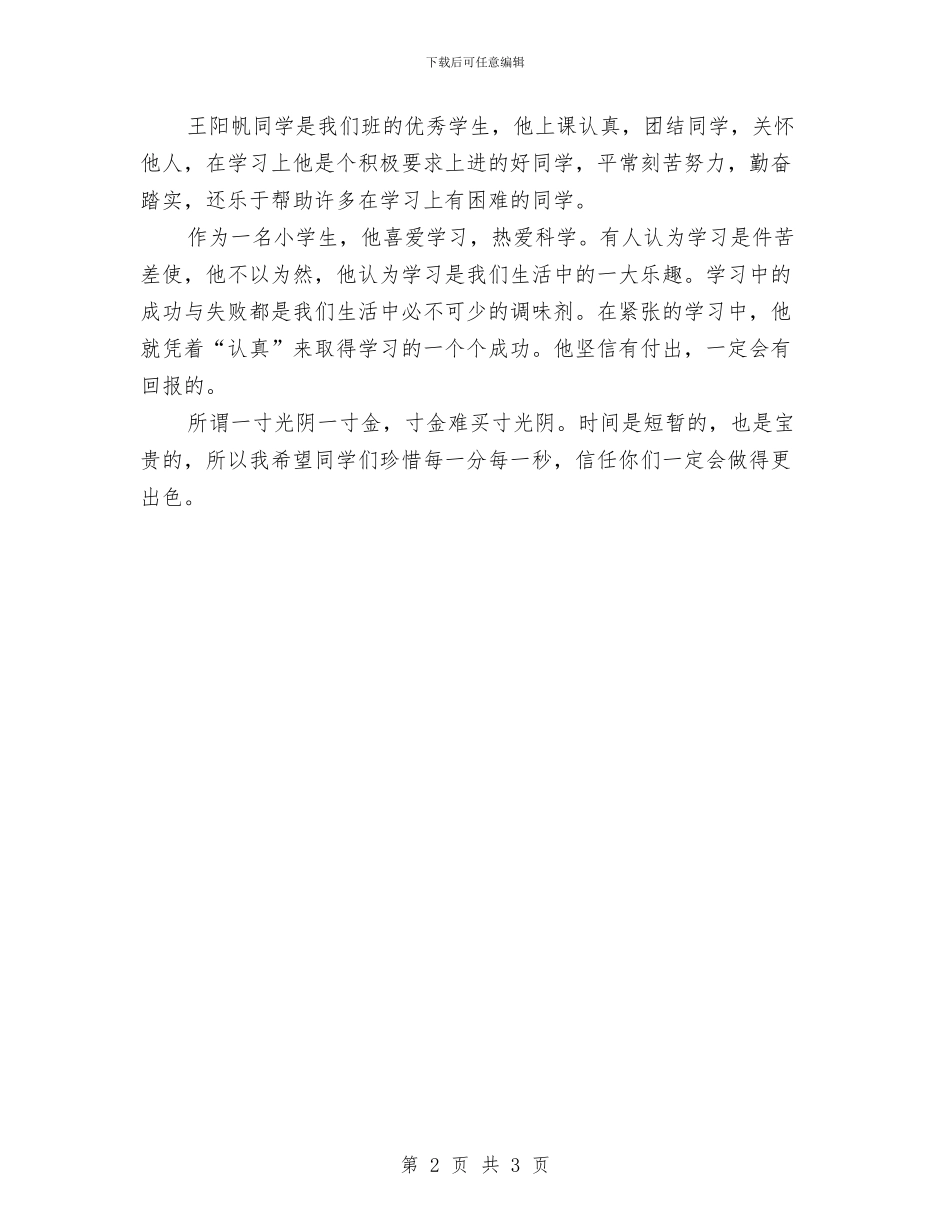 下载后可任意编辑

王阳帆同学是我们班的优秀学生，他上课认真，团结同学，关怀他人，在学习上他是个积极要求上进的好同学，平常刻苦努力，勤奋踏实，还乐于帮助许多在学习上有困难的同学。

作为一名小学生，他喜爱学习，热爱科学。有人认为学习是件苦差使，他不以为然，他认为学习是我们生活中的一大乐趣。学习中的成功与失败都是我们生活中必不可少的调味剂。在紧张的学习中，他就凭着“认真”来取得学习的一个个成功。他坚信有付出，一定会有回报的。

所谓一寸光阴一寸金，寸金难买寸光阴。时间是短暂的，也是宝贵的，所以我希望同学们珍惜每一分每一秒，信任你们一定会做得更出色。

第 2 页 共 3 页